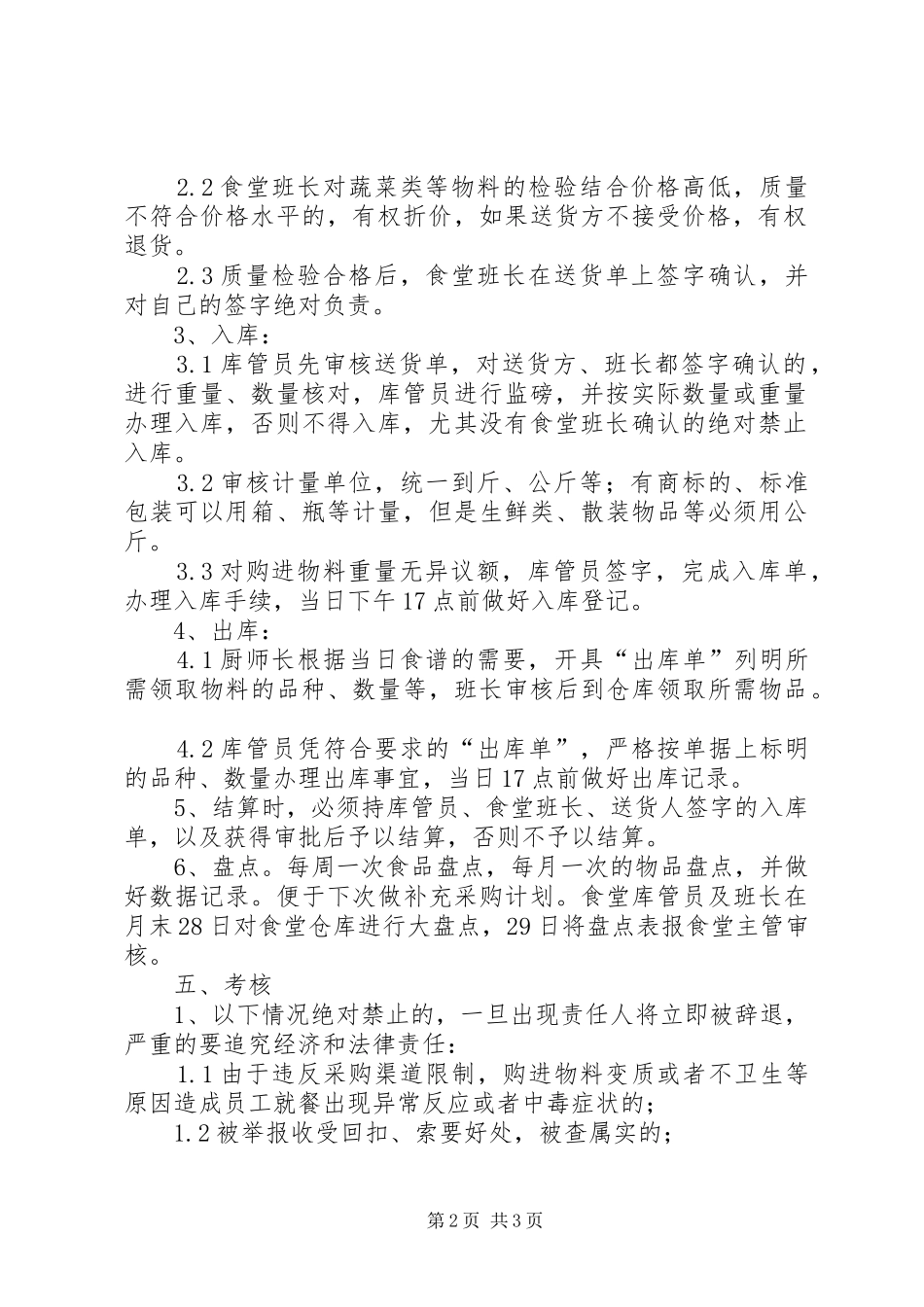 2.2 食堂班长对蔬菜类等物料的检验结合价格高低，质量不符合价格水平的，有权折价，如果送货方不接受价格，有权退货。

2.3 质量检验合格后，食堂班长在送货单上签字确认，并对自己的签字绝对负责。

3、入库：

3.1 库管员先审核送货单，对送货方、班长都签字确认的，进行重量、数量核对，库管员进行监磅，并按实际数量或重量办理入库，否则不得入库，尤其没有食堂班长确认的绝对禁止入库。

3.2 审核计量单位，统一到斤、公斤等；有商标的、标准包装可以用箱、瓶等计量，但是生鲜类、散装物品等必须用公斤。

3.3 对购进物料重量无异议额，库管员签字，完成入库单，办理入库手续，当日下午 17 点前做好入库登记。

4、出库：

4.1 厨师长根据当日食谱的需要，开具“出库单”列明所需领取物料的品种、数量等，班长审核后到仓库领取所需物品。

4.2 库管员凭符合要求的“出库单”，严格按单据上标明的品种、数量办理出库事宜，当日 17 点前做好出库记录。

5、结算时，必须持库管员、食堂班长、送货人签字的入库单，以及获得审批后予以结算，否则不予以结算。

6、盘点。每周一次食品盘点，每月一次的物品盘点，并做好数据记录。便于下次做补充采购计划。食堂库管员及班长在月末 28 日对食堂仓库进行大盘点，29 日将盘点表报食堂主管审核。

五、考核

1、以下情况绝对禁止的，一旦出现责任人将立即被辞退，严重的要追究经济和法律责任：

1.1 由于违反采购渠道限制，购进物料变质或者不卫生等原因造成员工就餐出现异常反应或者中毒症状的；

1.2 被举报收受回扣、索要好处，被查属实的；

第 2 页 共 3 页